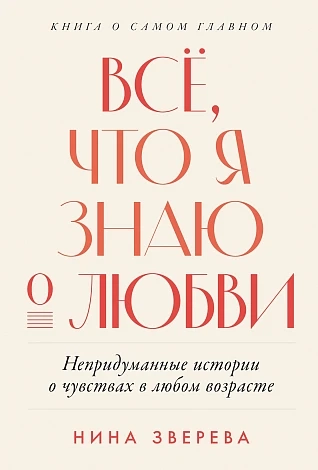 КНИГА О САМОМ ГЛАВНОМ

ВСЁ, ЧТО Я ЗНАЮ О ЛЮБВИ

Непридуманные истории о чувствах в любом возрасте

НИНА ЗВЕРЕВА